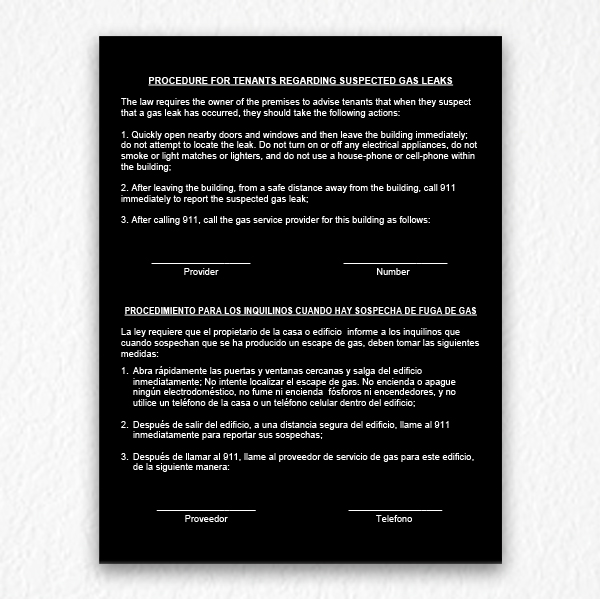 PROCEDURE FOR TENANTS REGARDING SUSPECTED GAS LEAKS

The law requires the owner of the premises to advise tenants that when they suspect that a gas leak has occurred, they should take the following actions:

1. Quickly open nearby doors and windows and then leave the building immediately; do not attempt to locate the leak. Do not turn on or off any electrical appliances, do not smoke or light matches or lighters, and do not use a house-phone or cell-phone within the building;

2. After leaving the building, from a safe distance away from the building, call 911 immediately to report the suspected gas leak;

3. After calling 911, call the gas service provider for this building as follows:

Provider

Number

PROCEDIMIENTO PARA LOS INQUILINOS CUANDO HAY SOSPECHA DE FUGA DE GAS

La ley requiere que el propietario de la casa o edificio informe a los inquilinos que cuando sospechan que se ha producido un escape de gas, deben tomar las siguientes medidas:

1. Abra rápidamente las puertas y ventanas cercanas y salga del edificio inmediatamente; No intente localizar el escape de gas. No encienda o apague ningún electrodoméstico, no fume ni encienda fósforos ni encendedores, y no utilice un teléfono de la casa o un teléfono celular dentro del edificio;

2. Después de salir del edificio, a una distancia segura del edificio, llame al 911 inmediatamente para reportar sus sospechas;

3. Después de llamar al 911, llame al proveedor de servicio de gas para este edificio, de la siguiente manera:

Proveedor

Telefono